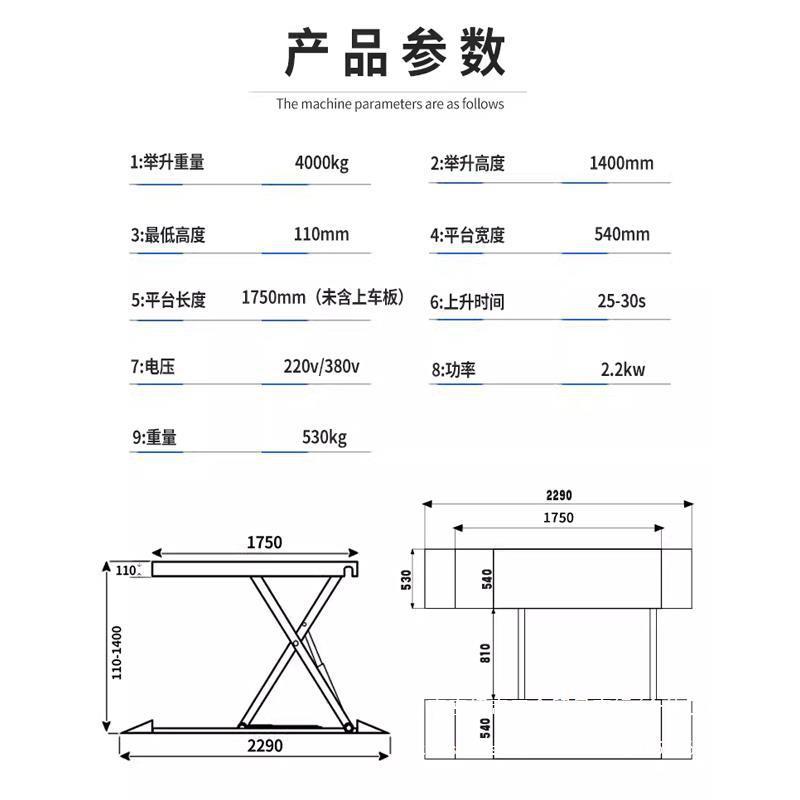 产品参数

The machine parameters are as follows

1:举升重量 4000kg

2:举升高度 1400mm

3:最低高度 110mm

4:平台宽度 540mm

5:平台长度 1750mm（未含上车板）

6:上升时间 25-30s

7:电压 220v/380v

8:功率 2.2kw

9:重量 530kg

1750

110

110-1400

2290

2290

1750

530

540

810

540